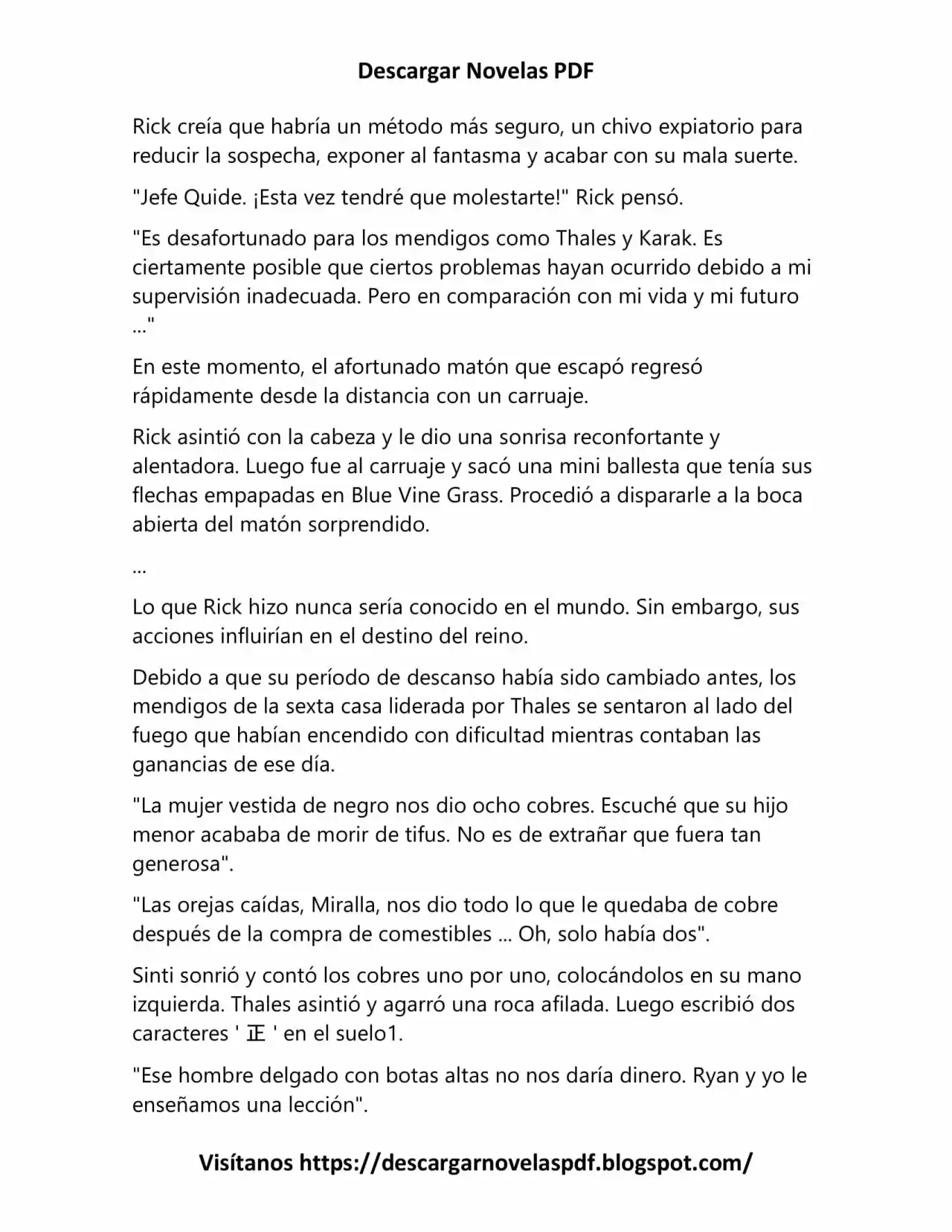 Descargar Novelas PDF

Rick creía que habría un método más seguro, un chivo expiatorio para reducir la sospecha, exponer al fantasma y acabar con su mala suerte.

"Jefe Quide. ¡Esta vez tendré que molestarte!" Rick pensó.

"Es desafortunado para los mendigos como Thales y Karak. Es ciertamente posible que ciertos problemas hayan ocurrido debido a mi supervisión inadecuada. Pero en comparación con mi vida y mi futuro ..."

En este momento, el afortunado matón que escapó regresó rápidamente desde la distancia con un carruaje.

Rick asintió con la cabeza y le dio una sonrisa reconfortante y alentadora. Luego fue al carruaje y sacó una mini ballesta que tenía sus flechas empapadas en Blue Vine Grass. Procedió a dispararle a la boca abierta del matón sorprendido.

...

Lo que Rick hizo nunca sería conocido en el mundo. Sin embargo, sus acciones influirían en el destino del reino.

Debido a que su período de descanso había sido cambiado antes, los mendigos de la sexta casa liderada por Thales se sentaron al lado del fuego que habían encendido con dificultad mientras contaban las ganancias de ese día.

"La mujer vestida de negro nos dio ocho cobres. Escuché que su hijo menor acababa de morir de tifus. No es de extrañar que fuera tan generosa".

"Las orejas caídas, Miralla, nos dio todo lo que le quedaba de cobre después de la compra de comestibles ... Oh, solo había dos".

Sinti sonrió y contó los cobres uno por uno, colocándolos en su mano izquierda. Thales asintió y agarró una roca afilada. Luego escribió dos caracteres ' 正 ' en el suelo1.

"Ese hombre delgado con botas altas no nos daría dinero. Ryan y yo le enseñamos una lección".

Visítanos https://descargarnovelaspdf.blogspot.com/